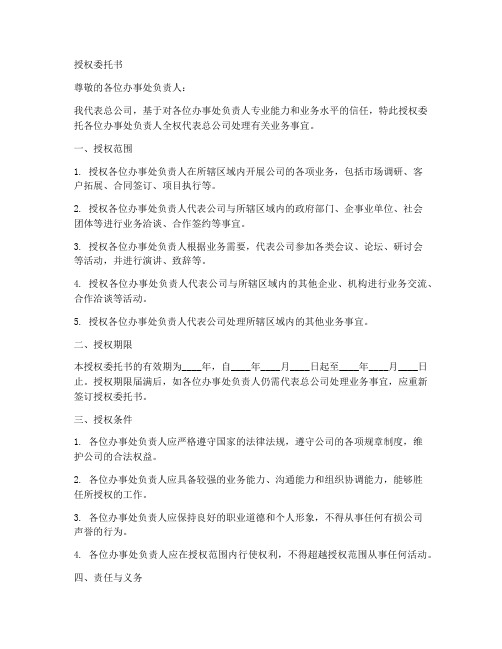 授权委托书

尊敬的各位办事处负责人：

我代表总公司，基于对各位办事处负责人专业能力和业务水平的信任，特此授权委托各位办事处负责人全权代表总公司处理有关业务事宜。

一、授权范围

1. 授权各位办事处负责人在所辖区域内开展公司的各项业务，包括市场调研、客户拓展、合同签订、项目执行等。

2. 授权各位办事处负责人代表公司与所辖区域内的政府部门、企事业单位、社会团体等进行业务洽谈、合作签约等事宜。

3. 授权各位办事处负责人根据业务需要，代表公司参加各类会议、论坛、研讨会等活动，并进行演讲、致辞等。

4. 授权各位办事处负责人代表公司与所辖区域内的其他企业、机构进行业务交流、合作洽谈等活动。

5. 授权各位办事处负责人代表公司处理所辖区域内的其他业务事宜。

二、授权期限

本授权委托书的有效期为____年，自____年____月____日起至____年____月____日止。授权期限届满后，如各位办事处负责人仍需代表总公司处理业务事宜，应重新签订授权委托书。

三、授权条件

1. 各位办事处负责人应严格遵守国家的法律法规，遵守公司的各项规章制度，维护公司的合法权益。

2. 各位办事处负责人应具备较强的业务能力、沟通能力和组织协调能力，能够胜任所授权的工作。

3. 各位办事处负责人应保持良好的职业道德和个人形象，不得从事任何有损公司声誉的行为。

4. 各位办事处负责人应在授权范围内行使权利，不得超越授权范围从事任何活动。

四、责任与义务